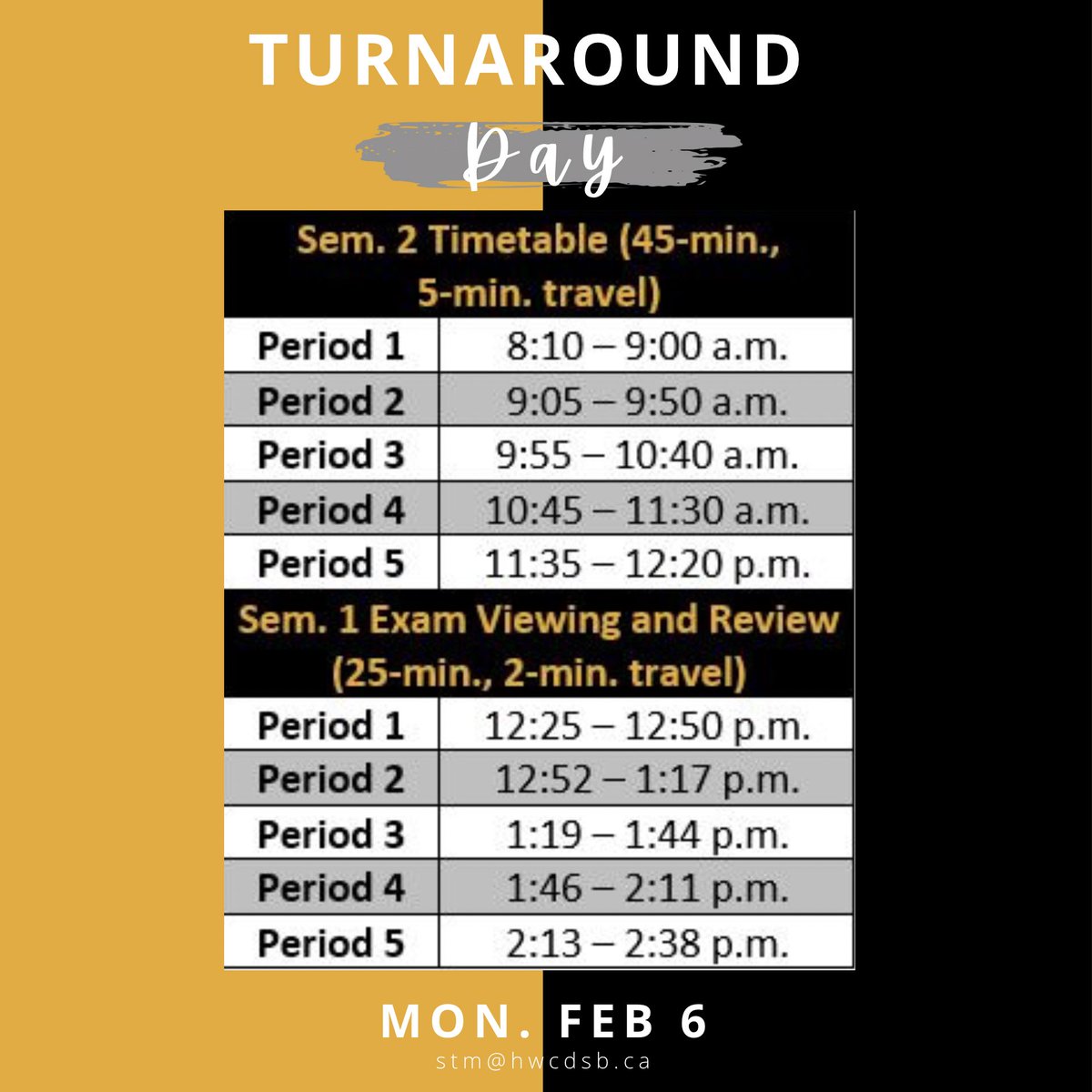 TURNAROUND

Day

| Sem. 2 Timetable (45-min., 5-min. travel) | |
|---|---|
| Period 1 | 8:10 – 9:00 a.m. |
| Period 2 | 9:05 – 9:50 a.m. |
| Period 3 | 9:55 – 10:40 a.m. |
| Period 4 | 10:45 – 11:30 a.m. |
| Period 5 | 11:35 – 12:20 p.m. |
| Sem. 1 Exam Viewing and Review (25-min., 2-min. travel) | |
| Period 1 | 12:25 – 12:50 p.m. |
| Period 2 | 12:52 – 1:17 p.m. |
| Period 3 | 1:19 – 1:44 p.m. |
| Period 4 | 1:46 – 2:11 p.m. |
| Period 5 | 2:13 – 2:38 p.m. |

MON. FEB 6

stm@hwcdsb.ca